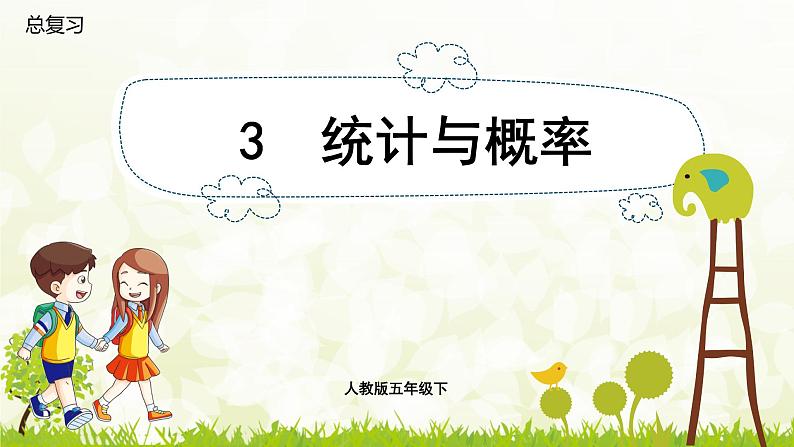 总复习

3 统计与概率

人教版五年级下